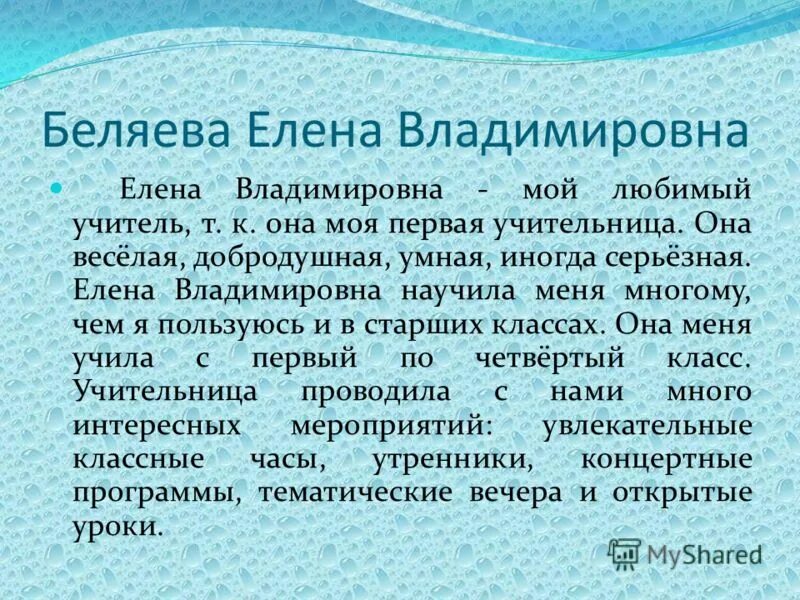 Беляева Елена Владимировна

Елена Владимировна - мой любимый учитель, т. к. она моя первая учительница. Она весёлая, добродушная, умная, иногда серьёзная. Елена Владимировна научила меня многому, чем я пользуюсь и в старших классах. Она меня учила с первый по четвёртый класс. Учительница проводила с нами много интересных мероприятий: увлекательные классные часы, утренники, концертные программы, тематические вечера и открытые уроки.

MyShared